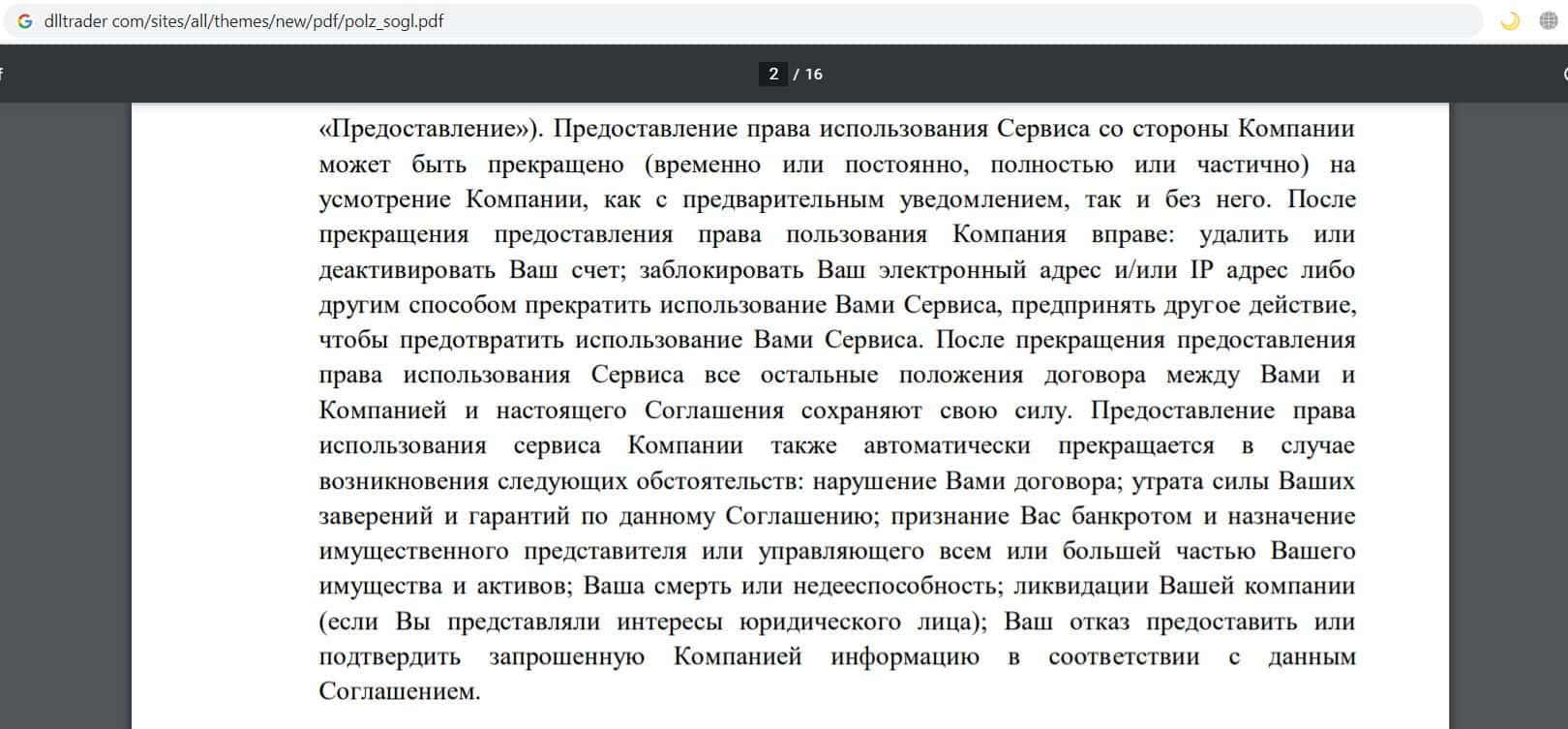 dlltrader com/sites/all/themes/new/pdf/polz_sogl.pdf

2 / 16

«Предоставление»). Предоставление права использования Сервиса со стороны Компании может быть прекращено (временно или постоянно, полностью или частично) на усмотрение Компании, как с предварительным уведомлением, так и без него. После прекращения предоставления права пользования Компания вправе: удалить или деактивировать Ваш счет; заблокировать Ваш электронный адрес и/или IP адрес либо другим способом прекратить использование Вами Сервиса, предпринять другое действие, чтобы предотвратить использование Вами Сервиса. После прекращения предоставления права использования Сервиса все остальные положения договора между Вами и Компанией и настоящего Соглашения сохраняют свою силу. Предоставление права использования сервиса Компании также автоматически прекращается в случае возникновения следующих обстоятельств: нарушение Вами договора; утрата силы Ваших заверений и гарантий по данному Соглашению; признание Вас банкротом и назначение имущественного представителя или управляющего всем или большей частью Вашего имущества и активов; Ваша смерть или недееспособность; ликвидации Вашей компании (если Вы представляли интересы юридического лица); Ваш отказ предоставить или подтвердить запрошенную Компанией информацию в соответствии с данным Соглашением.